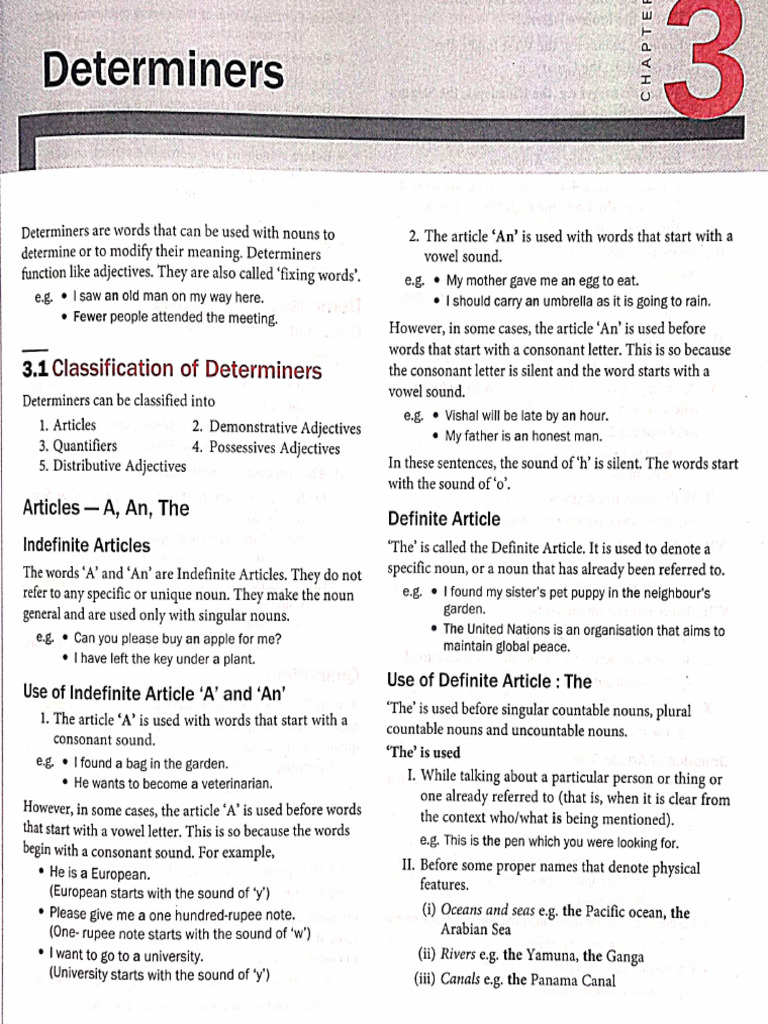 Determiners

CHAPTER 3

Determiners are words that can be used with nouns to determine or to modify their meaning. Determiners function like adjectives. They are also called 'fixing words'.

e.g. • I saw an old man on my way here.
• Fewer people attended the meeting.

3.1 Classification of Determiners

Determiners can be classified into

1. Articles
2. Demonstrative Adjectives
3. Quantifiers
4. Possessives Adjectives
5. Distributive Adjectives

Articles — A, An, The

Indefinite Articles

The words 'A' and 'An' are Indefinite Articles. They do not refer to any specific or unique noun. They make the noun general and are used only with singular nouns.

e.g. • Can you please buy an apple for me?
• I have left the key under a plant.

Use of Indefinite Article 'A' and 'An'

1. The article 'A' is used with words that start with a consonant sound.

e.g. • I found a bag in the garden.
• He wants to become a veterinarian.

However, in some cases, the article 'A' is used before words that start with a vowel letter. This is so because the words begin with a consonant sound. For example,

• He is a European.
(European starts with the sound of 'y')
• Please give me a one hundred-rupee note.
(One- rupee note starts with the sound of 'w')
• I want to go to a university.
(University starts with the sound of 'y')

2. The article 'An' is used with words that start with a vowel sound.

e.g. • My mother gave me an egg to eat.
• I should carry an umbrella as it is going to rain.

However, in some cases, the article 'An' is used before words that start with a consonant letter. This is so because the consonant letter is silent and the word starts with a vowel sound.

e.g. • Vishal will be late by an hour.
• My father is an honest man.

In these sentences, the sound of 'h' is silent. The words start with the sound of 'o'.

Definite Article

'The' is called the Definite Article. It is used to denote a specific noun, or a noun that has already been referred to.

e.g. • I found my sister's pet puppy in the neighbour's garden.
• The United Nations is an organisation that aims to maintain global peace.

Use of Definite Article : The

'The' is used before singular countable nouns, plural countable nouns and uncountable nouns.

'The' is used

I. While talking about a particular person or thing or one already referred to (that is, when it is clear from the context who/what is being mentioned).
e.g. This is the pen which you were looking for.

II. Before some proper names that denote physical features.
(i) Oceans and seas e.g. the Pacific ocean, the Arabian Sea
(ii) Rivers e.g. the Yamuna, the Ganga
(iii) Canals e.g. the Panama Canal